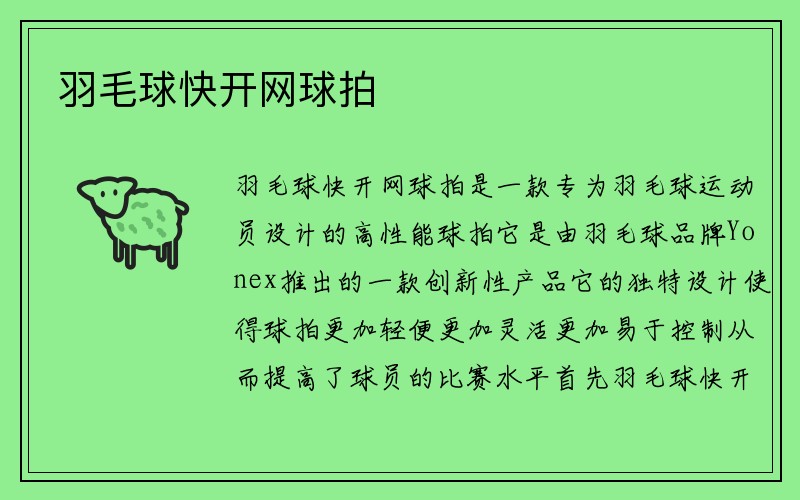 羽毛球快开网球拍

羽毛球快开网球拍是一款专为羽毛球运动员设计的高性能球拍它是由羽毛球品牌Yonex推出的一款创新性产品它的独特设计使得球拍更加轻便更加灵活更加易于控制从而提高了球员的比赛水平首先羽毛球快开